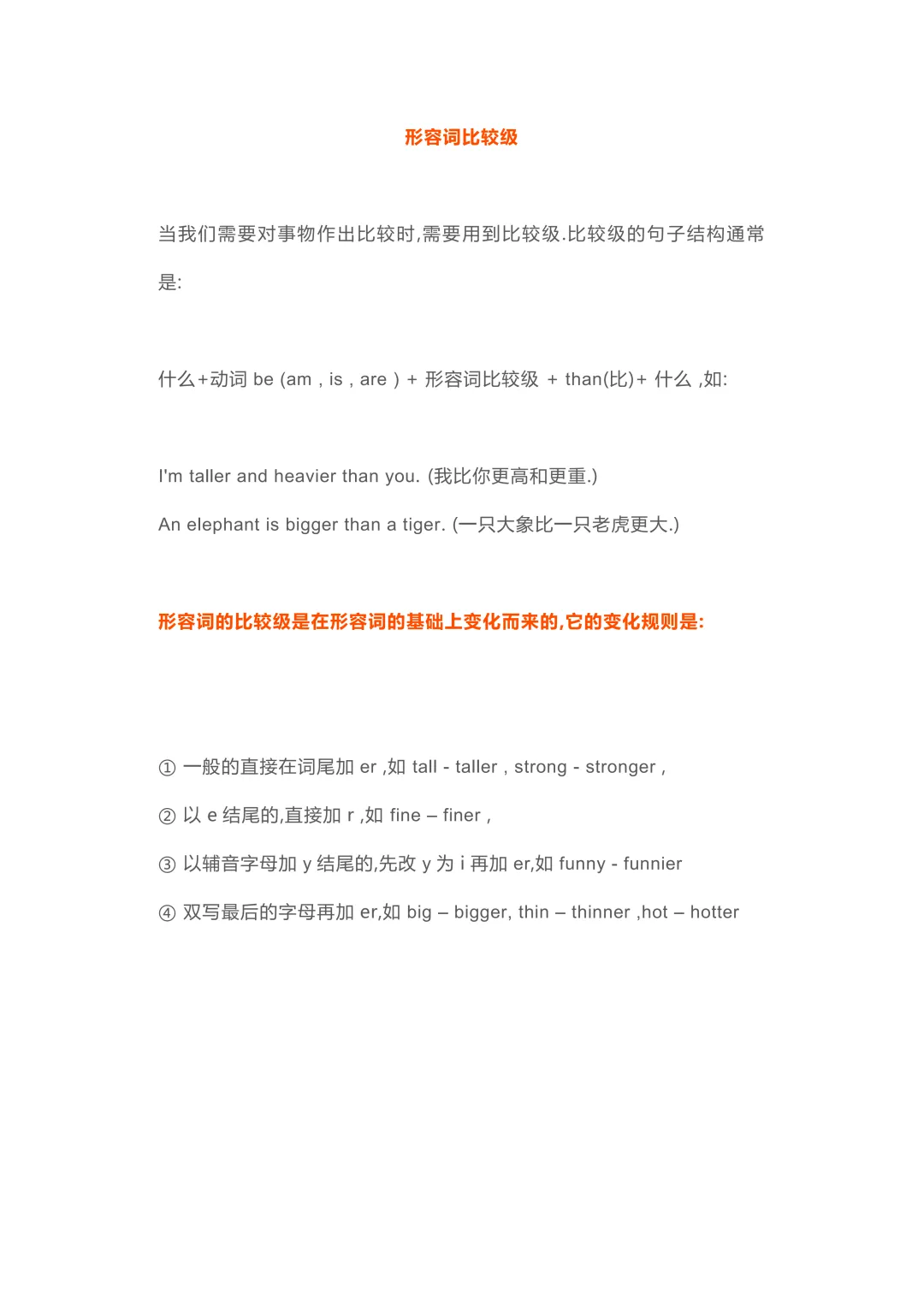 形容词比较级

当我们需要对事物作出比较时,需要用到比较级.比较级的句子结构通常是:

什么+动词 be (am , is , are ) + 形容词比较级 + than(比)+ 什么 ,如:

I'm taller and heavier than you. (我比你更高和更重.)

An elephant is bigger than a tiger. (一只大象比一只老虎更大.)

形容词的比较级是在形容词的基础上变化而来的,它的变化规则是:

① 一般的直接在词尾加 er ,如 tall - taller , strong - stronger ,

② 以 e 结尾的,直接加 r ,如 fine – finer ,

③ 以辅音字母加 y 结尾的,先改 y 为 i 再加 er,如 funny - funnier

④ 双写最后的字母再加 er,如 big – bigger, thin – thinner ,hot – hotter